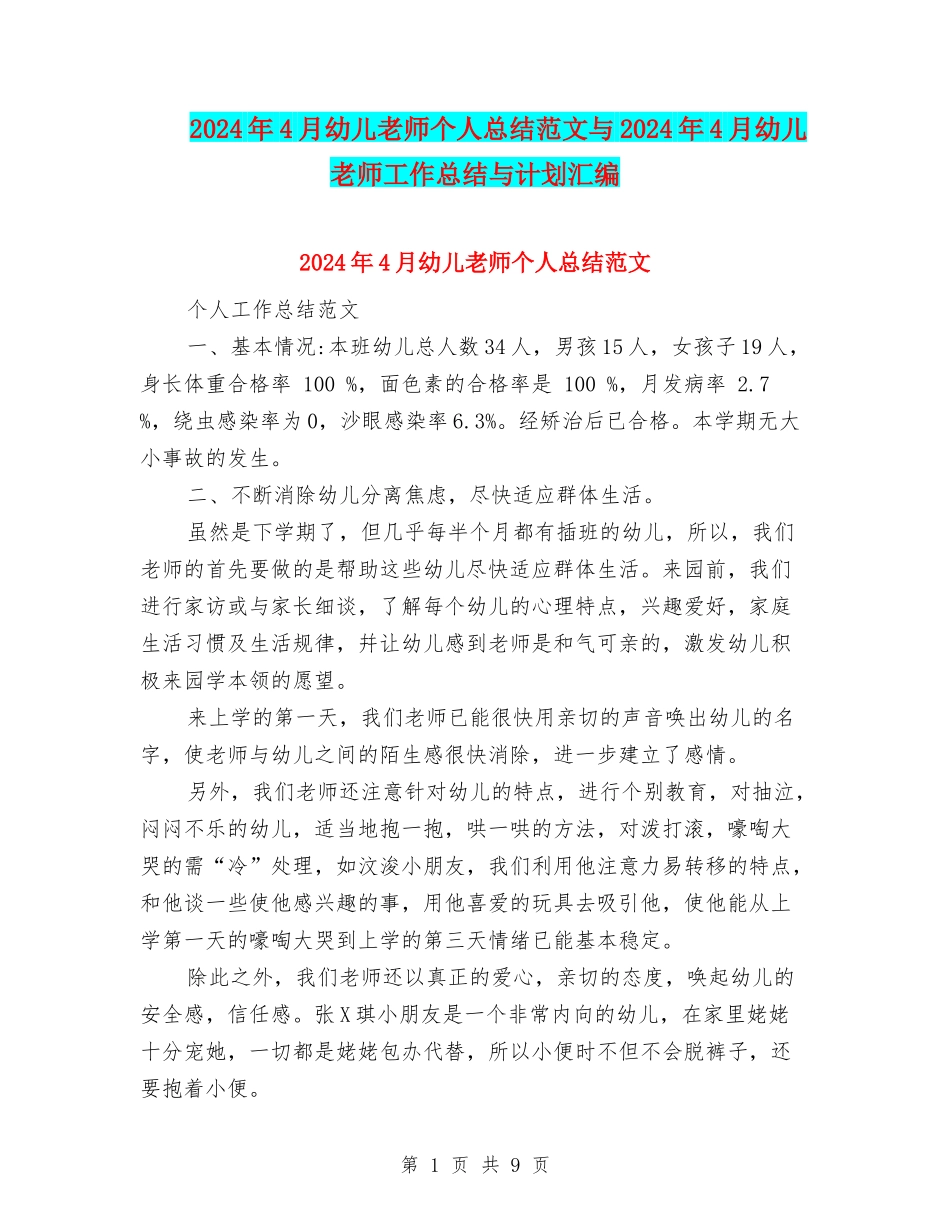 2024年4月幼儿老师个人总结范文与2024年4月幼儿老师工作总结与计划汇编

2024年4月幼儿老师个人总结范文

个人工作总结范文

一、基本情况:本班幼儿总人数34人，男孩15人，女孩子19人，身长体重合格率 100 %，面色素的合格率是 100 %，月发病率 2.7 %，绕虫感染率为0，沙眼感染率6.3%。经矫治后已合格。本学期无大小事故的发生。

二、不断消除幼儿分离焦虑，尽快适应群体生活。

虽然是下学期了，但几乎每半个月都有插班的幼儿，所以，我们老师的首先要做的是帮助这些幼儿尽快适应群体生活。来园前，我们进行家访或与家长细谈，了解每个幼儿的心理特点，兴趣爱好，家庭生活习惯及生活规律，并让幼儿感到老师是和气可亲的，激发幼儿积极来园学本领的愿望。

来上学的第一天，我们老师已能很快用亲切的声音唤出幼儿的名字，使老师与幼儿之间的陌生感很快消除，进一步建立了感情。

另外，我们老师还注意针对幼儿的特点，进行个别教育，对抽泣，闷闷不乐的幼儿，适当地抱一抱，哄一哄的方法，对泼打滚，嚎啕大哭的需“冷”处理，如汶浚小朋友，我们利用他注意力易转移的特点，和他谈一些使他感兴趣的事，用他喜爱的玩具去吸引他，使他能从上学第一天的嚎啕大哭到上学的第三天情绪已能基本稳定。

除此之外，我们老师还以真正的爱心，亲切的态度，唤起幼儿的安全感，信任感。张X琪小朋友是一个非常内向的幼儿，在家里姥姥十分宠她，一切都是姥姥包办代替，所以小便时不但不会脱裤子，还要抱着小便。

第 1 页 共 9 页